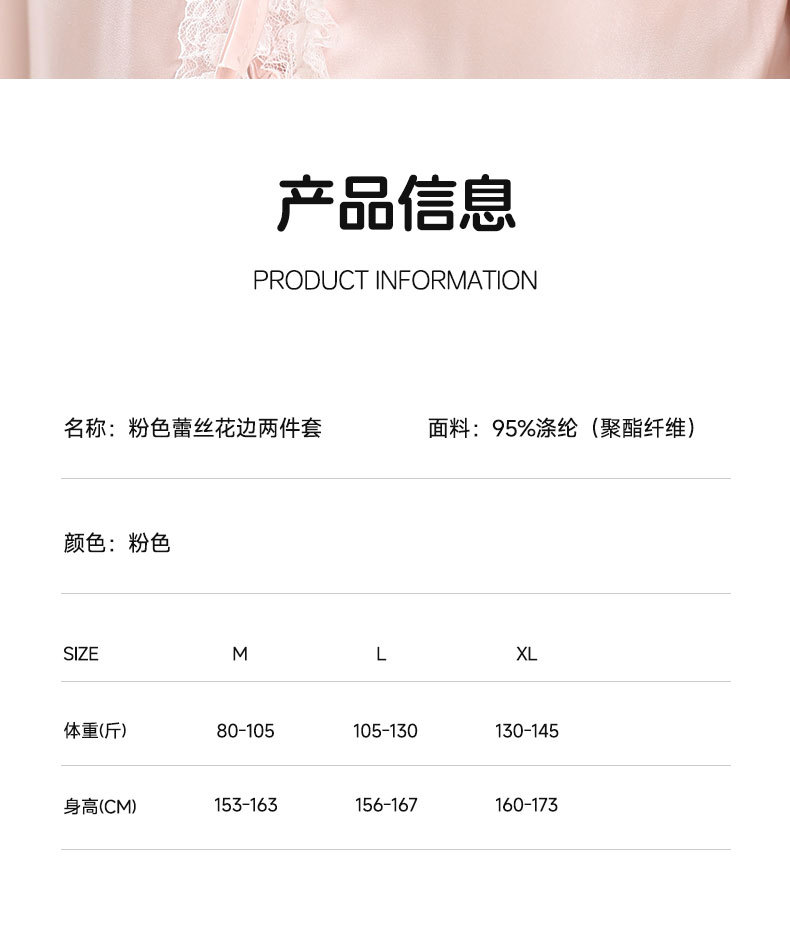 产品信息

PRODUCT INFORMATION

名称：粉色蕾丝花边两件套 面料：95%涤纶（聚酯纤维）

颜色：粉色

| SIZE | M | L | XL |
|---|---|---|---|
| 体重(斤) | 80-105 | 105-130 | 130-145 |
| 身高(CM) | 153-163 | 156-167 | 160-173 |